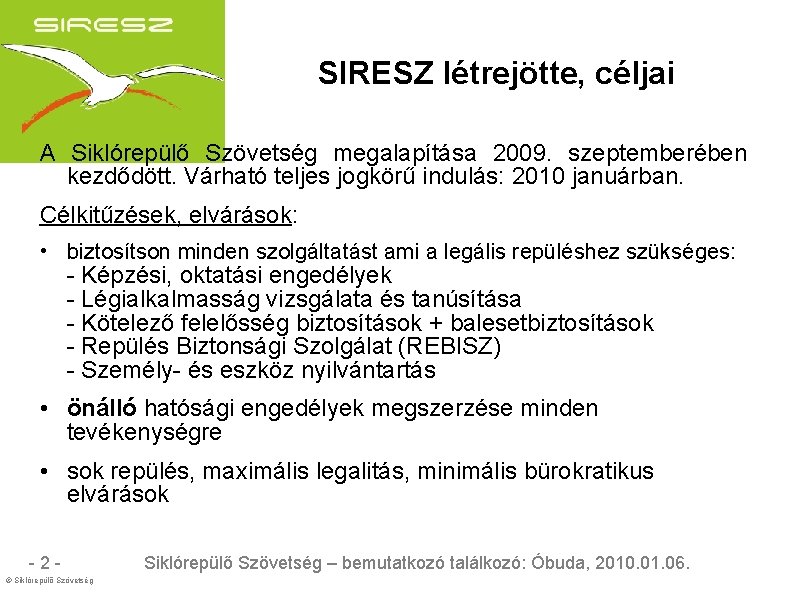 SIRESZ

SIRESZ létrejötte, céljai

A Siklórepülő Szövetség megalapítása 2009. szeptemberében kezdődött. Várható teljes jogkörű indulás: 2010 januárban.

Célkitűzések, elvárások:

• biztosítson minden szolgáltatást ami a legális repüléshez szükséges:
- Képzési, oktatási engedélyek
- Légialkalmasság vizsgálata és tanúsítása
- Kötelező felelősség biztosítások + balesetbiztosítások
- Repülés Biztonsági Szolgálat (REBISZ)
- Személy- és eszköz nyilvántartás

• önálló hatósági engedélyek megszerzése minden tevékenységre

• sok repülés, maximális legalitás, minimális bürokratikus elvárások

- 2 -

Siklórepülő Szövetség – bemutatkozó találkozó: Óbuda, 2010.01.06.

© Siklórepülő Szövetség